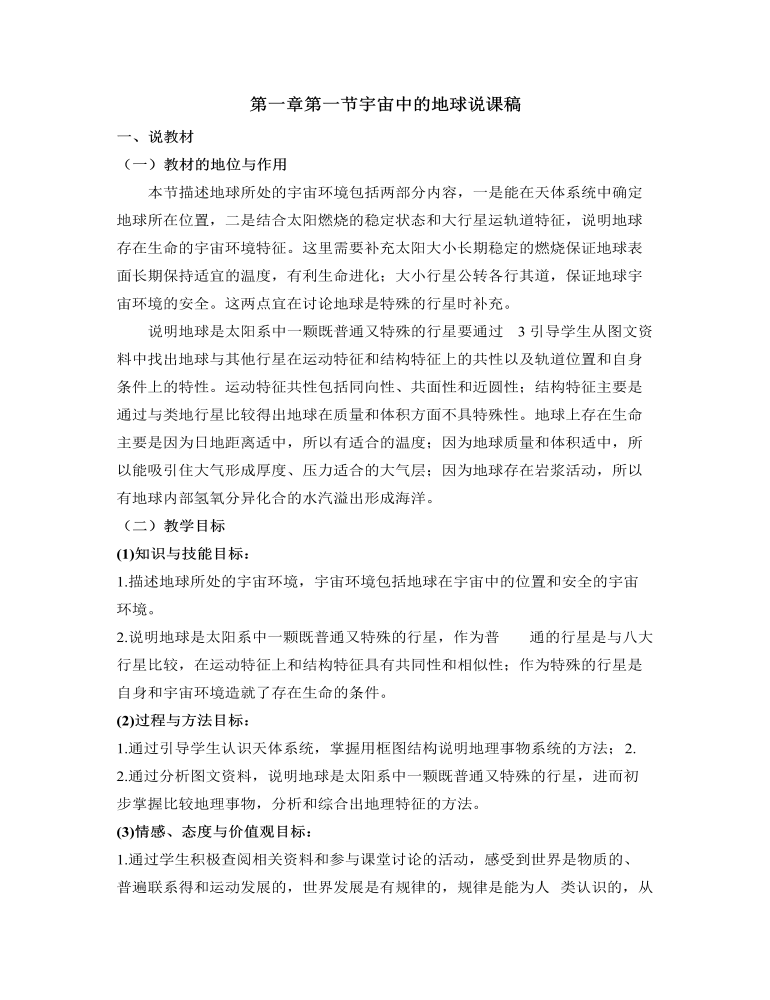 第一章第一节宇宙中的地球说课稿

一、说教材

（一）教材的地位与作用

本节描述地球所处的宇宙环境包括两部分内容，一是能在天体系统中确定地球所在位置，二是结合太阳燃烧的稳定状态和大行星运轨道特征，说明地球存在生命的宇宙环境特征。这里需要补充太阳大小长期稳定的燃烧保证地球表面长期保持适宜的温度，有利生命进化；大小行星公转各行其道，保证地球宇宙环境的安全。这两点宜在讨论地球是特殊的行星时补充。

说明地球是太阳系中一颗既普通又特殊的行星要通过 3 引导学生从图文资料中找出地球与其他行星在运动特征和结构特征上的共性以及轨道位置和自身条件上的特性。运动特征共性包括同向性、共面性和近圆性；结构特征主要是通过与类地行星比较得出地球在质量和体积方面不具特殊性。地球上存在生命主要是因为日地距离适中，所以有适合的温度；因为地球质量和体积适中，所以能吸引住大气形成厚度、压力适合的大气层；因为地球存在岩浆活动，所以有地球内部氢氧分异化合的水汽溢出形成海洋。

（二）教学目标

(1)知识与技能目标：

1.描述地球所处的宇宙环境，宇宙环境包括地球在宇宙中的位置和安全的宇宙环境。

2.说明地球是太阳系中一颗既普通又特殊的行星，作为普 通的行星是与八大行星比较，在运动特征上和结构特征具有共同性和相似性；作为特殊的行星是自身和宇宙环境造就了存在生命的条件。

(2)过程与方法目标：

1.通过引导学生认识天体系统，掌握用框图结构说明地理事物系统的方法；2.

2.通过分析图文资料，说明地球是太阳系中一颗既普通又特殊的行星，进而初步掌握比较地理事物，分析和综合出地理特征的方法。

(3)情感、态度与价值观目标：

1.通过学生积极查阅相关资料和参与课堂讨论的活动，感受到世界是物质的、普遍联系得和运动发展的，世界发展是有规律的，规律是能为人 类认识的，从